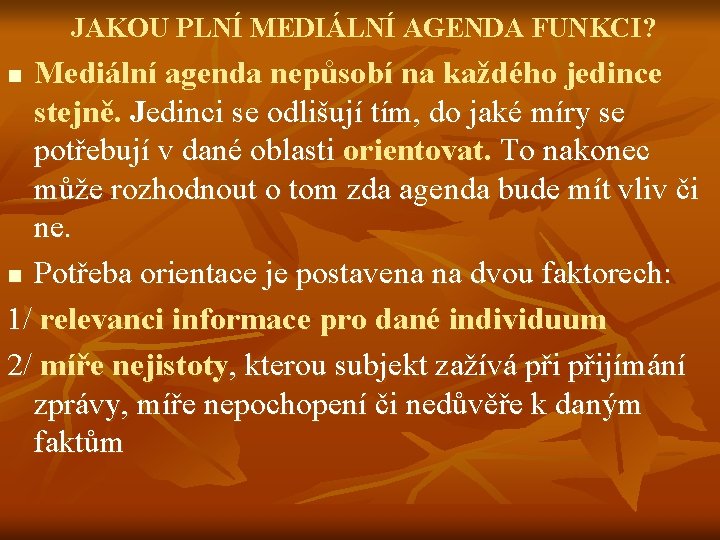 JAKOU PLNÍ MEDIÁLNÍ AGENDA FUNKCI?

■ Mediální agenda nepůsobí na každého jedince stejně. Jedinci se odlišují tím, do jaké míry se potřebují v dané oblasti orientovat. To nakonec může rozhodnout o tom zda agenda bude mít vliv či ne.

■ Potřeba orientace je postavena na dvou faktorech:

1/ relevanci informace pro dané individuum

2/ míře nejistoty, kterou subjekt zažívá při přijímání zprávy, míře nepochopení či nedůvěře k daným faktům